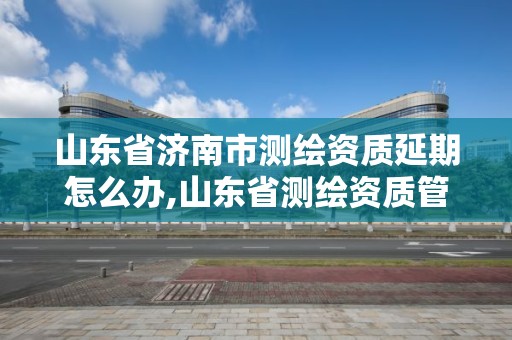 山东省济南市测绘资质延期怎么办,山东省测绘资质管